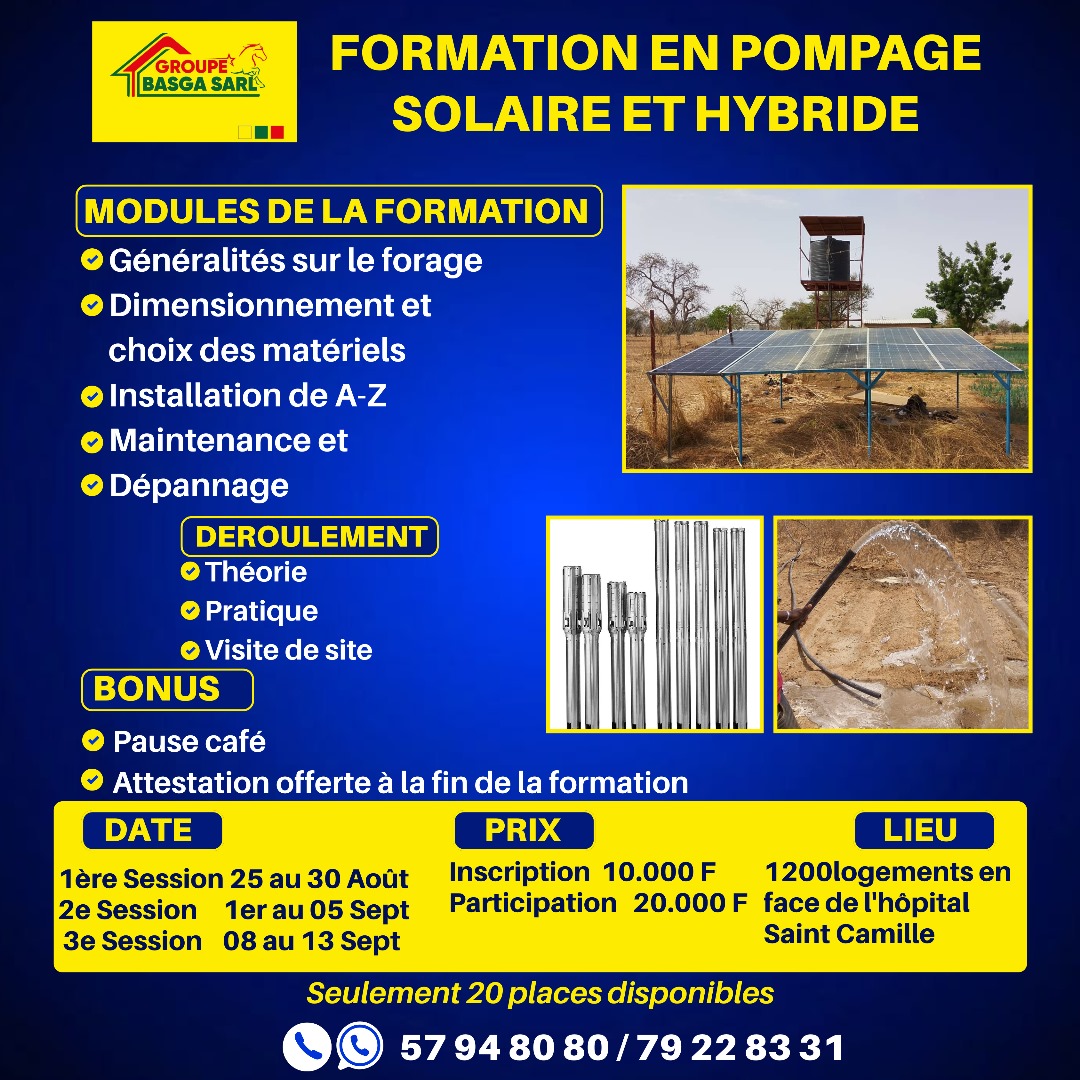 GROUPE BASGA SARL

FORMATION EN POMPAGE SOLAIRE ET HYBRIDE

MODULES DE LA FORMATION

Généralités sur le forage

Dimensionnement et choix des matériels

Installation de A-Z

Maintenance et

Dépannage

DEROULEMENT

Théorie

Pratique

Visite de site

BONUS

Pause café

Attestation offerte à la fin de la formation

DATE

1ère Session 25 au 30 Août
2e Session 1er au 05 Sept
3e Session 08 au 13 Sept

PRIX

Inscription 10.000 F
Participation 20.000 F

LIEU

1200logements en face de l'hôpital Saint Camille

Seulement 20 places disponibles

57 94 80 80 / 79 22 83 31